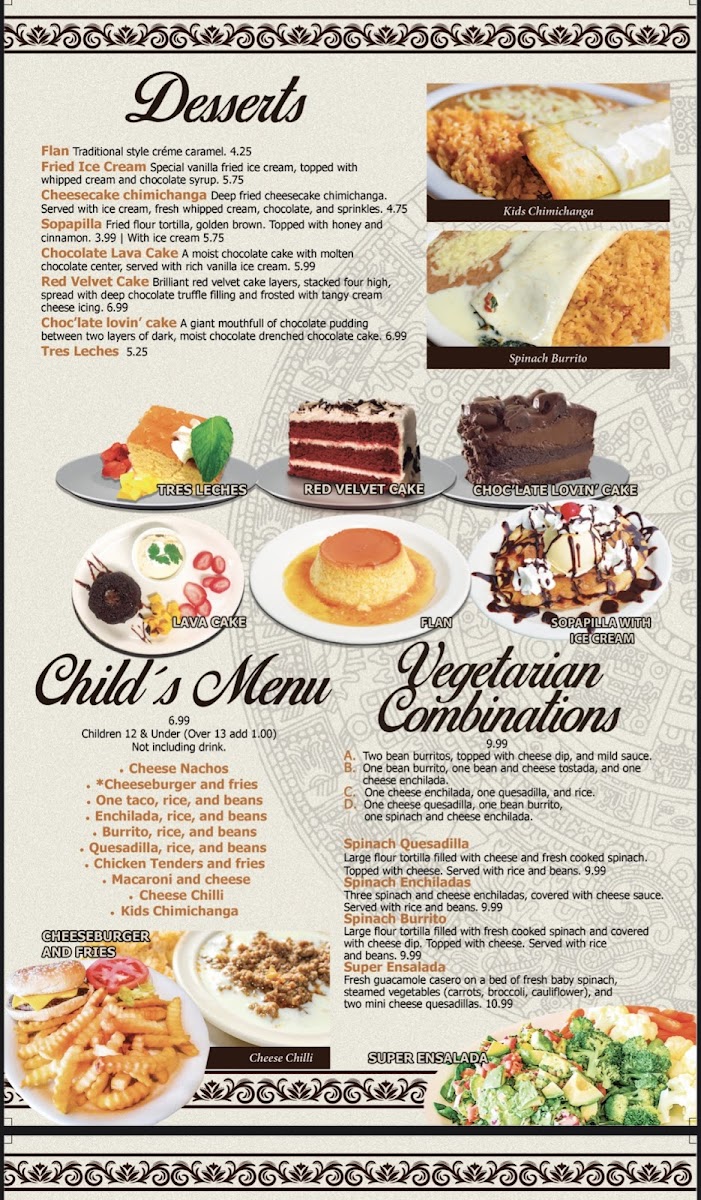 Desserts

Flan Traditional style créme caramel. 4.25
Fried Ice Cream Special vanilla fried ice cream, topped with whipped cream and chocolate syrup. 5.75
Cheesecake chimichanga Deep fried cheesecake chimichanga. Served with ice cream, fresh whipped cream, chocolate, and sprinkles. 4.75
Sopapilla Fried flour tortilla, golden brown. Topped with honey and cinnamon. 3.99 | With ice cream 5.75
Chocolate Lava Cake A moist chocolate cake with molten chocolate center, served with rich vanilla ice cream. 5.99
Red Velvet Cake Brilliant red velvet cake layers, stacked four high, spread with deep chocolate truffle filling and frosted with tangy cream cheese icing. 6.99
Choc'late lovin' cake A giant mouthfull of chocolate pudding between two layers of dark, moist chocolate drenched chocolate cake. 6.99
Tres Leches 5.25

Kids Chimichanga

Spinach Burrito

TRES LECHES
RED VELVET CAKE
CHOC'LATE LOVIN' CAKE
LAVA CAKE
FLAN
SOPAPILLA WITH ICE CREAM

Child´s Menu

6.99
Children 12 & Under (Over 13 add 1.00)
Not including drink.

• Cheese Nachos
• *Cheeseburger and fries
• One taco, rice, and beans
• Enchilada, rice, and beans
• Burrito, rice, and beans
• Quesadilla, rice, and beans
• Chicken Tenders and fries
• Macaroni and cheese
• Cheese Chilli
• Kids Chimichanga

CHEESEBURGER AND FRIES

Cheese Chilli

Vegetarian Combinations

9.99
A. Two bean burritos, topped with cheese dip, and mild sauce.
B. One bean burrito, one bean and cheese tostada, and one cheese enchilada.
C. One cheese enchilada, one quesadilla, and rice.
D. One cheese quesadilla, one bean burrito, one spinach and cheese enchilada.

Spinach Quesadilla
Large flour tortilla filled with cheese and fresh cooked spinach. Topped with cheese. Served with rice and beans. 9.99
Spinach Enchiladas
Three spinach and cheese enchiladas, covered with cheese sauce. Served with rice and beans. 9.99
Spinach Burrito
Large flour tortilla filled with fresh cooked spinach and covered with cheese dip. Topped with cheese. Served with rice and beans. 9.99
Super Ensalada
Fresh guacamole casero on a bed of fresh baby spinach, steamed vegetables (carrots, broccoli, cauliflower), and two mini cheese quesadillas. 10.99

SUPER ENSALADA